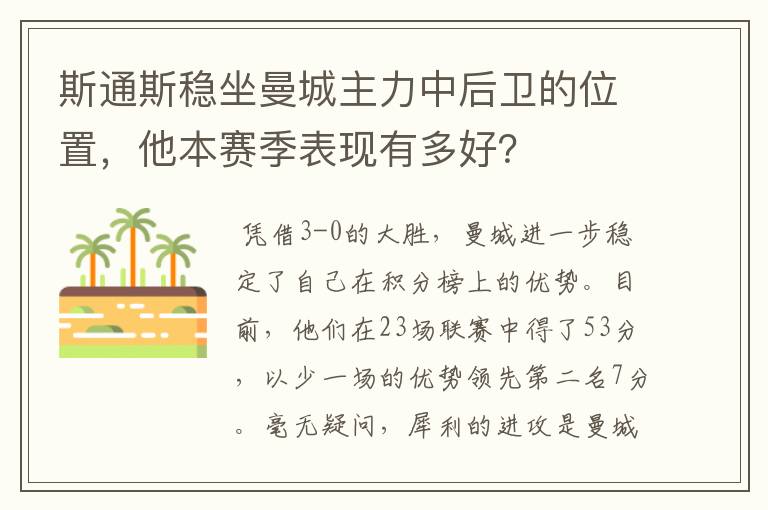 斯通斯稳坐曼城主力中后卫的位置，他本赛季表现有多好？

凭借3-0的大胜，曼城进一步稳定了自己在积分榜上的优势。目前，他们在23场联赛中得了53分，以少一场的优势领先第二名7分。毫无疑问，犀利的进攻是曼城